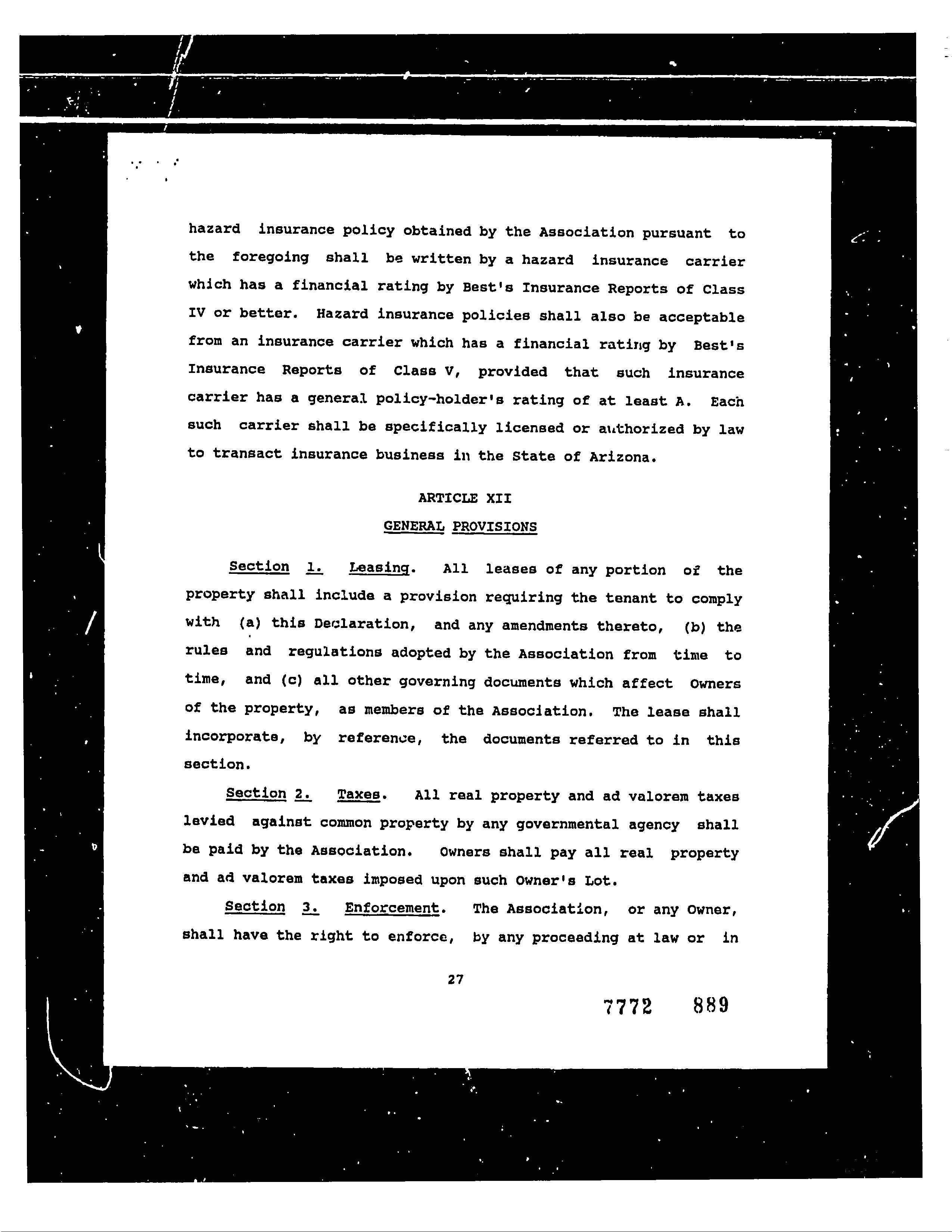 hazard insurance policy obtained by the Association pursuant to the foregoing shall be written by a hazard insurance carrier which has a financial rating by Best's Insurance Reports of Class IV or better. Hazard insurance policies shall also be acceptable from an insurance carrier which has a financial rating by Best's Insurance Reports of Class V, provided that such insurance carrier has a general policy-holder's rating of at least A. Each such carrier shall be specifically licensed or authorized by law to transact insurance business in the State of Arizona.

ARTICLE XII

GENERAL PROVISIONS

Section 1. Leasing. All leases of any portion of the property shall include a provision requiring the tenant to comply with (a) this Declaration, and any amendments thereto, (b) the rules and regulations adopted by the Association from time to time, and (c) all other governing documents which affect Owners of the property, as members of the Association. The lease shall incorporate, by reference, the documents referred to in this section.

Section 2. Taxes. All real property and ad valorem taxes levied against common property by any governmental agency shall be paid by the Association. Owners shall pay all real property and ad valorem taxes imposed upon such Owner's Lot.

Section 3. Enforcement. The Association, or any Owner, shall have the right to enforce, by any proceeding at law or in

27

7772 889